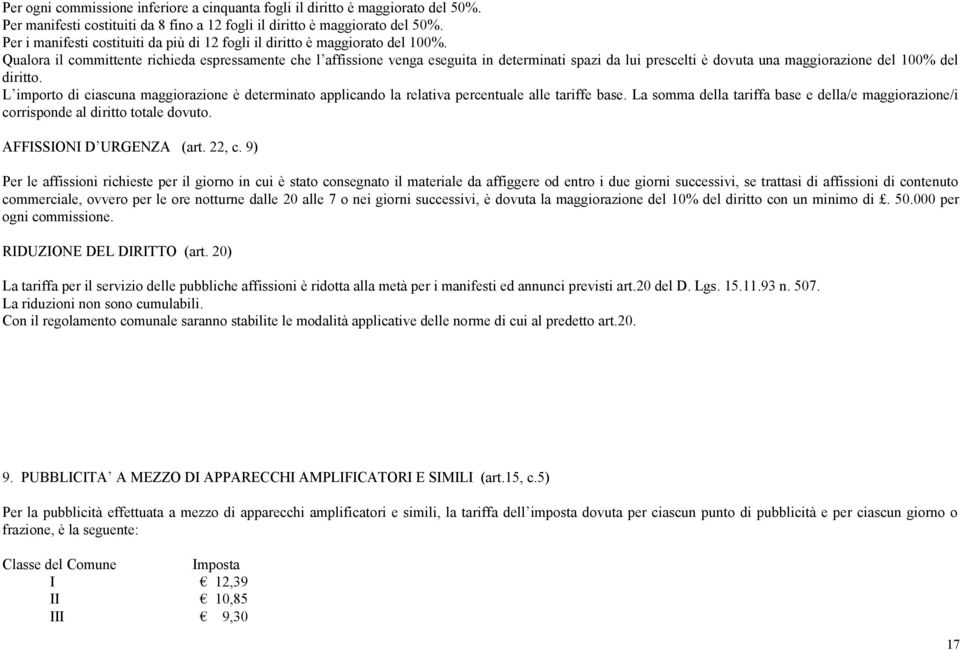 Per ogni commissione inferiore a cinquanta fogli il diritto è maggiorato del 50%.
Per manifesti costituiti da 8 fino a 12 fogli il diritto è maggiorato del 50%.
Per i manifesti costituiti da più di 12 fogli il diritto è maggiorato del 100%.
Qualora il committente richieda espressamente che l'affissione venga eseguita in determinati spazi da lui prescelti è dovuta una maggiorazione del 100% del diritto.
L'importo di ciascuna maggiorazione è determinato applicando la relativa percentuale alle tariffe base. La somma della tariffa base e della/e maggiorazione/i corrisponde al diritto totale dovuto.

AFFISSIONI D'URGENZA (art. 22, c. 9)

Per le affissioni richieste per il giorno in cui è stato consegnato il materiale da affiggere od entro i due giorni successivi, se trattasi di affissioni di contenuto commerciale, ovvero per le ore notturne dalle 20 alle 7 o nei giorni successivi, è dovuta la maggiorazione del 10% del diritto con un minimo di £. 50.000 per ogni commissione.

RIDUZIONE DEL DIRITTO (art. 20)

La tariffa per il servizio delle pubbliche affissioni è ridotta alla metà per i manifesti ed annunci previsti art.20 del D. Lgs. 15.11.93 n. 507.
La riduzioni non sono cumulabili.
Con il regolamento comunale saranno stabilite le modalità applicative delle norme di cui al predetto art.20.

9. PUBBLICITA' A MEZZO DI APPARECCHI AMPLIFICATORI E SIMILI (art.15, c.5)

Per la pubblicità effettuata a mezzo di apparecchi amplificatori e simili, la tariffa dell'imposta dovuta per ciascun punto di pubblicità e per ciascun giorno o frazione, è la seguente:

| Classe del Comune | Imposta |
|---|---|
| I | € 12,39 |
| II | € 10,85 |
| III | € 9,30 |

17